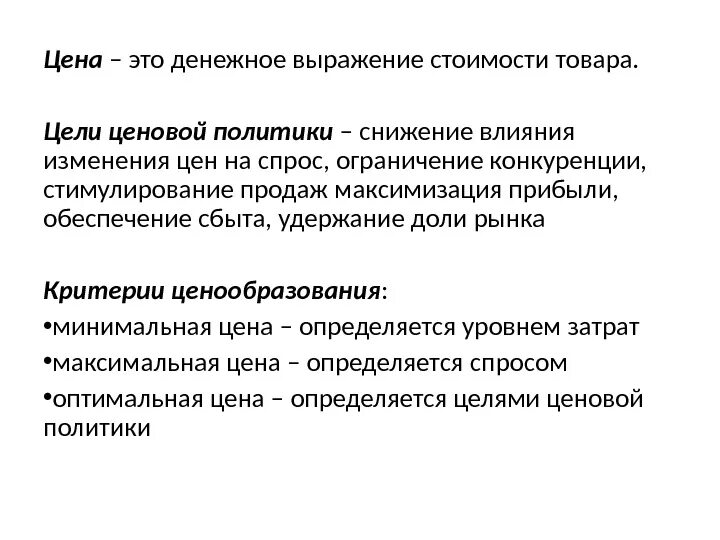 Цена – это денежное выражение стоимости товара.

Цели ценовой политики – снижение влияния изменения цен на спрос, ограничение конкуренции, стимулирование продаж максимизация прибыли, обеспечение сбыта, удержание доли рынка

Критерии ценообразования:
•минимальная цена – определяется уровнем затрат
•максимальная цена – определяется спросом
•оптимальная цена – определяется целями ценовой политики